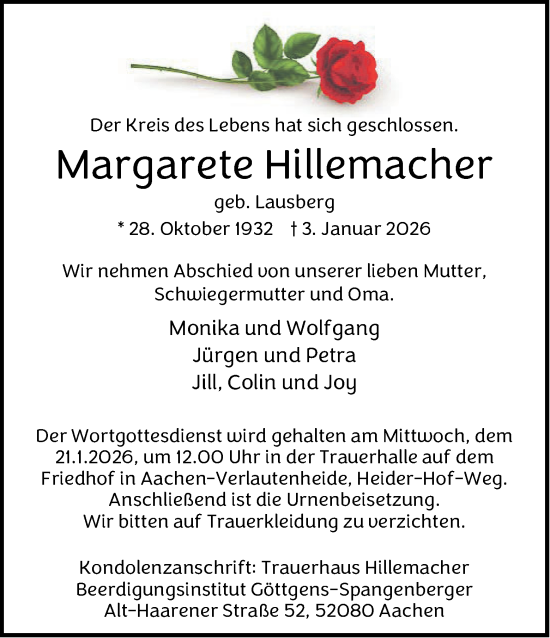 Der Kreis des Lebens hat sich geschlossen.

Margarete Hillemacher

geb. Lausberg

* 28. Oktober 1932 † 3. Januar 2026

Wir nehmen Abschied von unserer lieben Mutter, Schwiegermutter und Oma.

Monika und Wolfgang
Jürgen und Petra
Jill, Colin und Joy

Der Wortgottesdienst wird gehalten am Mittwoch, dem 21.1.2026, um 12.00 Uhr in der Trauerhalle auf dem Friedhof in Aachen-Verlautenheide, Heider-Hof-Weg. Anschließend ist die Urnenbeisetzung. Wir bitten auf Trauerkleidung zu verzichten.

Kondolenzanschrift: Trauerhaus Hillemacher
Beerdigungsinstitut Göttgens-Spangenberger
Alt-Haarener Straße 52, 52080 Aachen